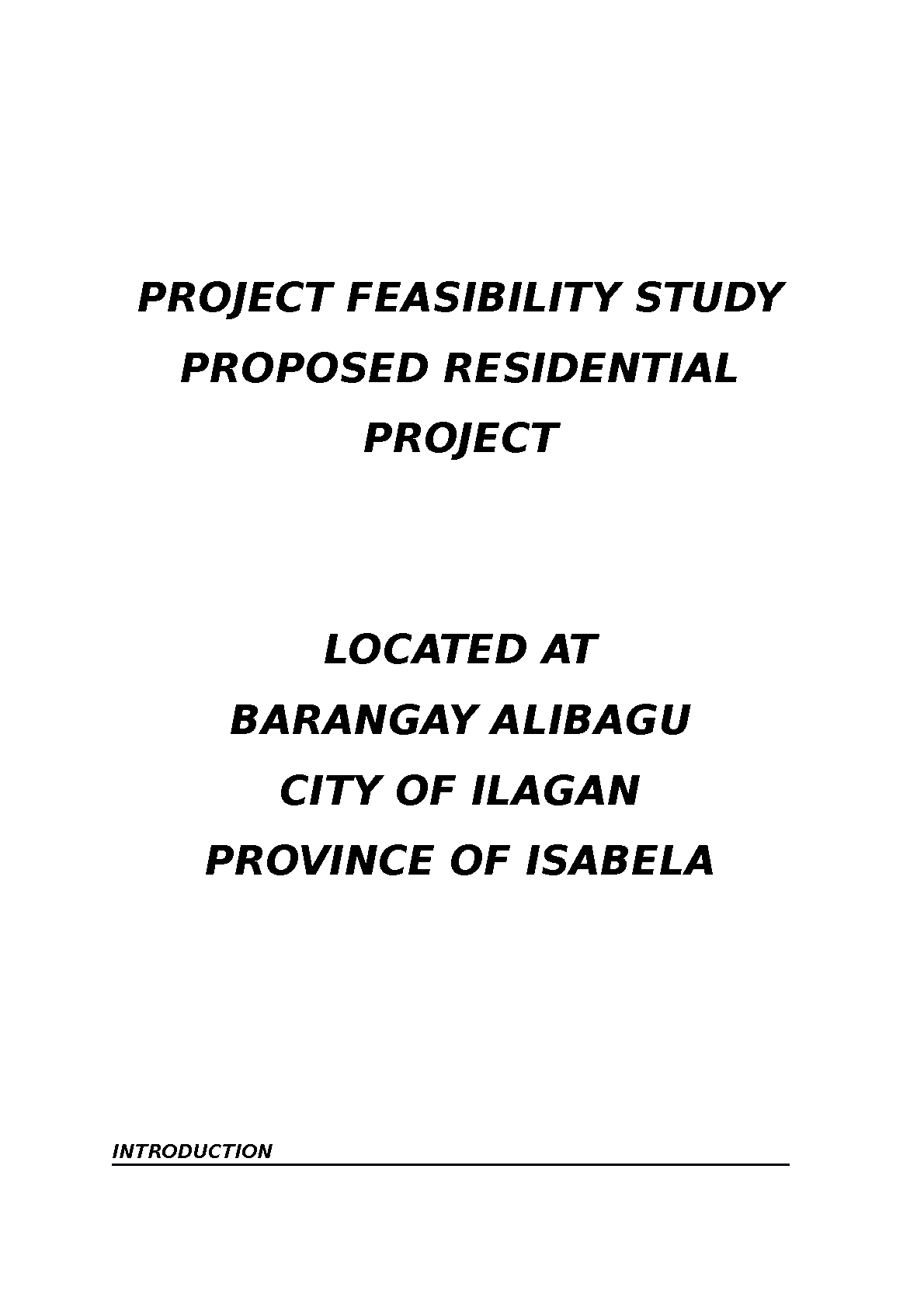 PROJECT FEASIBILITY STUDY
PROPOSED RESIDENTIAL
PROJECT

LOCATED AT
BARANGAY ALIBAGU
CITY OF ILAGAN
PROVINCE OF ISABELA

INTRODUCTION